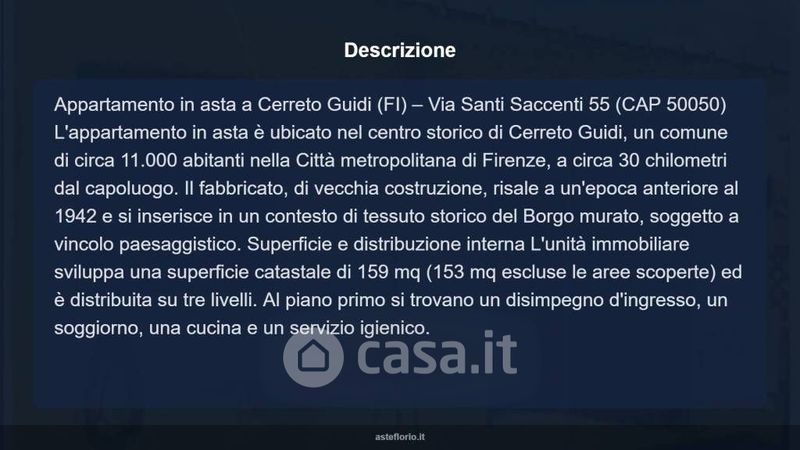 Descrizione

Appartamento in asta a Cerreto Guidi (FI) – Via Santi Saccenti 55 (CAP 50050) L'appartamento in asta è ubicato nel centro storico di Cerreto Guidi, un comune di circa 11.000 abitanti nella Città metropolitana di Firenze, a circa 30 chilometri dal capoluogo. Il fabbricato, di vecchia costruzione, risale a un'epoca anteriore al 1942 e si inserisce in un contesto di tessuto storico del Borgo murato, soggetto a vincolo paesaggistico. Superficie e distribuzione interna L'unità immobiliare sviluppa una superficie catastale di 159 mq (153 mq escluse le aree scoperte) ed è distribuita su tre livelli. Al piano primo si trovano un disimpegno d'ingresso, un soggiorno, una cucina e un servizio igienico.

asteflorio.it

casa.it